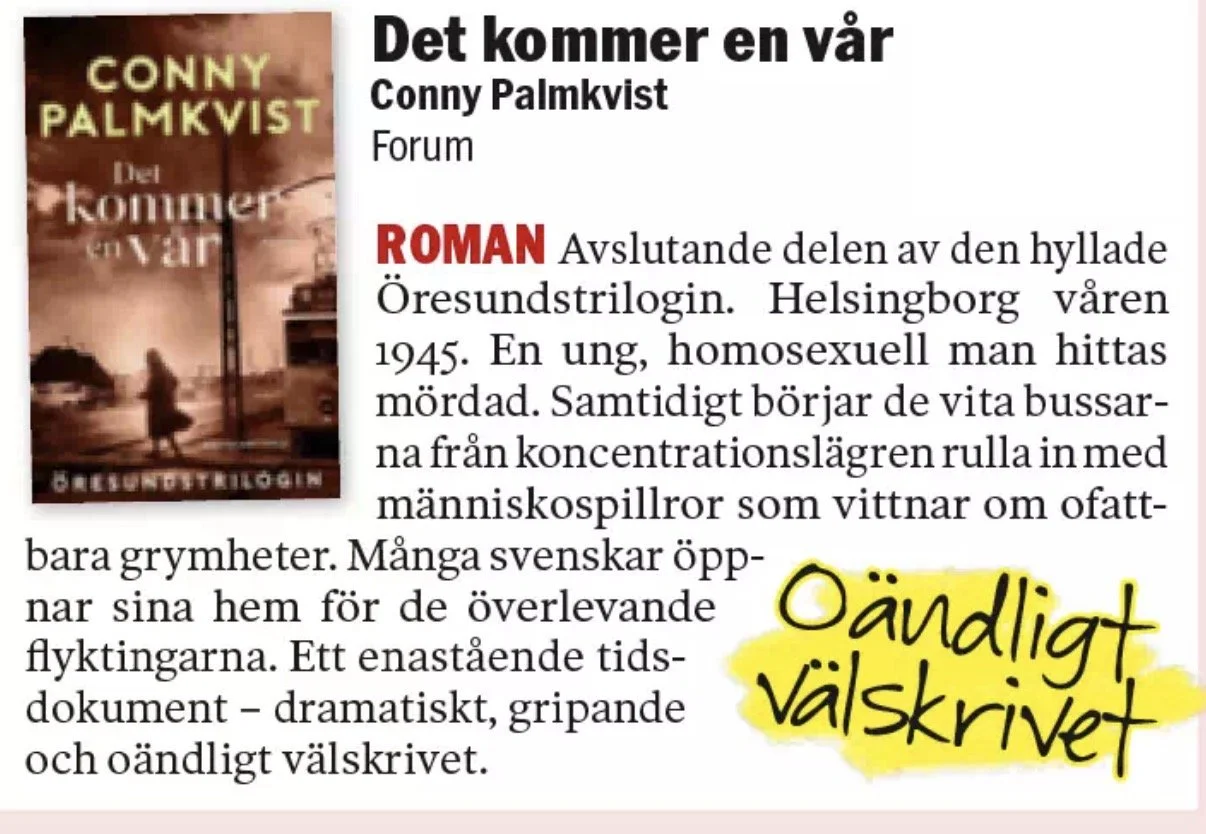 CONNY PALMKVIST
Det kommer en vår
ÖRESUNDSTRILOGIN

Det kommer en vår
Conny Palmkvist
Forum

ROMAN Avslutande delen av den hyllade Öresundstrilogin. Helsingborg våren 1945. En ung, homosexuell man hittas mördad. Samtidigt börjar de vita bussarna från koncentrationslägren rulla in med människospillror som vittnar om ofattbara grymheter. Många svenskar öppnar sina hem för de överlevande flyktingarna. Ett enastående tidsdokument – dramatiskt, gripande och oändligt välskrivet.

Oändligt välskrivet